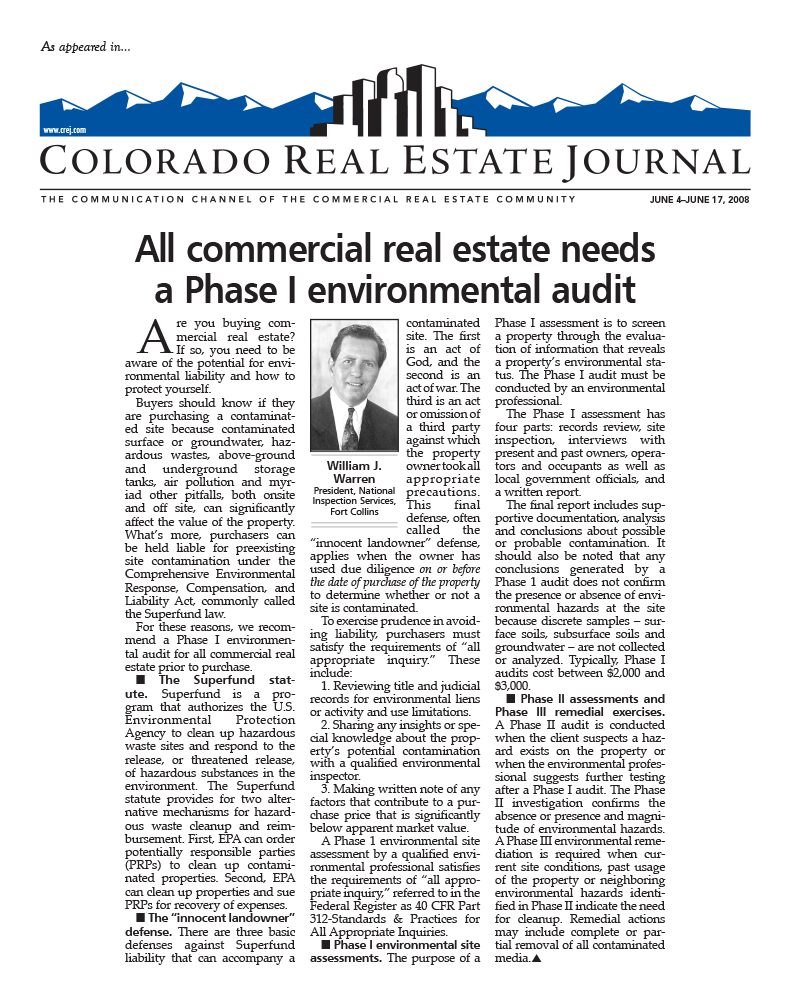 As appeared in...

www.crej.com

COLORADO REAL ESTATE JOURNAL

THE COMMUNICATION CHANNEL OF THE COMMERCIAL REAL ESTATE COMMUNITY

JUNE 4–JUNE 17, 2008

All commercial real estate needs a Phase I environmental audit

Are you buying commercial real estate? If so, you need to be aware of the potential for environmental liability and how to protect yourself.

Buyers should know if they are purchasing a contaminated site because contaminated surface or groundwater, hazardous wastes, above-ground and underground storage tanks, air pollution and myriad other pitfalls, both onsite and off site, can significantly affect the value of the property. What's more, purchasers can be held liable for preexisting site contamination under the Comprehensive Environmental Response, Compensation, and Liability Act, commonly called the Superfund law.

For these reasons, we recommend a Phase I environmental audit for all commercial real estate prior to purchase.

■ The Superfund statute. Superfund is a program that authorizes the U.S. Environmental Protection Agency to clean up hazardous waste sites and respond to the release, or threatened release, of hazardous substances in the environment. The Superfund statute provides for two alternative mechanisms for hazardous waste cleanup and reimbursement. First, EPA can order potentially responsible parties (PRPs) to clean up contaminated properties. Second, EPA can clean up properties and sue PRPs for recovery of expenses.

■ The "innocent landowner" defense. There are three basic defenses against Superfund liability that can accompany a contaminated site. The first is an act of God, and the second is an act of war. The third is an act or omission of a third party against which the property owner took all appropriate precautions. This final defense, often called the "innocent landowner" defense, applies when the owner has used due diligence on or before the date of purchase of the property to determine whether or not a site is contaminated.

William J. Warren
President, National Inspection Services, Fort Collins

To exercise prudence in avoiding liability, purchasers must satisfy the requirements of "all appropriate inquiry." These include:

1. Reviewing title and judicial records for environmental liens or activity and use limitations.

2. Sharing any insights or special knowledge about the property's potential contamination with a qualified environmental inspector.

3. Making written note of any factors that contribute to a purchase price that is significantly below apparent market value.

A Phase 1 environmental site assessment by a qualified environmental professional satisfies the requirements of "all appropriate inquiry," referred to in the Federal Register as 40 CFR Part 312-Standards & Practices for All Appropriate Inquiries.

■ Phase I environmental site assessments. The purpose of a Phase I assessment is to screen a property through the evaluation of information that reveals a property's environmental status. The Phase I audit must be conducted by an environmental professional.

The Phase I assessment has four parts: records review, site inspection, interviews with present and past owners, operators and occupants as well as local government officials, and a written report.

The final report includes supportive documentation, analysis and conclusions about possible or probable contamination. It should also be noted that any conclusions generated by a Phase 1 audit does not confirm the presence or absence of environmental hazards at the site because discrete samples – surface soils, subsurface soils and groundwater – are not collected or analyzed. Typically, Phase I audits cost between $2,000 and $3,000.

■ Phase II assessments and Phase III remedial exercises. A Phase II audit is conducted when the client suspects a hazard exists on the property or when the environmental professional suggests further testing after a Phase I audit. The Phase II investigation confirms the absence or presence and magnitude of environmental hazards. A Phase III environmental remediation is required when current site conditions, past usage of the property or neighboring environmental hazards identified in Phase II indicate the need for cleanup. Remedial actions may include complete or partial removal of all contaminated media.▲